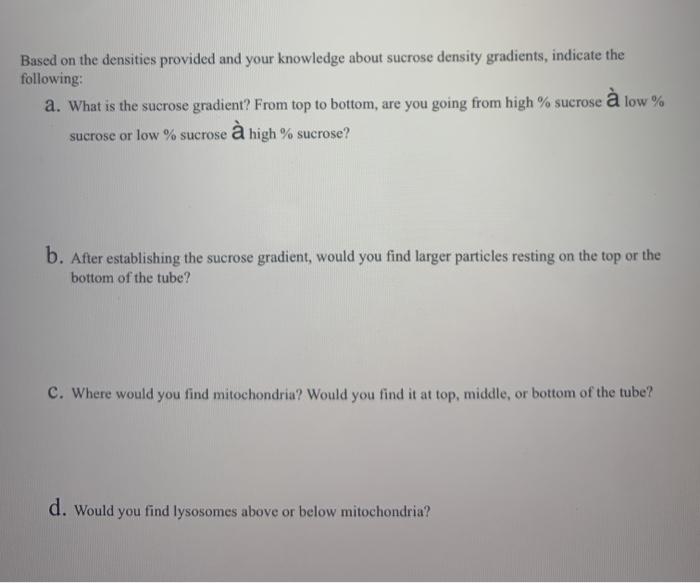 Based on the densities provided and your knowledge about sucrose density gradients, indicate the following:

a. What is the sucrose gradient? From top to bottom, are you going from high % sucrose à low % sucrose or low % sucrose à high % sucrose?

b. After establishing the sucrose gradient, would you find larger particles resting on the top or the bottom of the tube?

c. Where would you find mitochondria? Would you find it at top, middle, or bottom of the tube?

d. Would you find lysosomes above or below mitochondria?